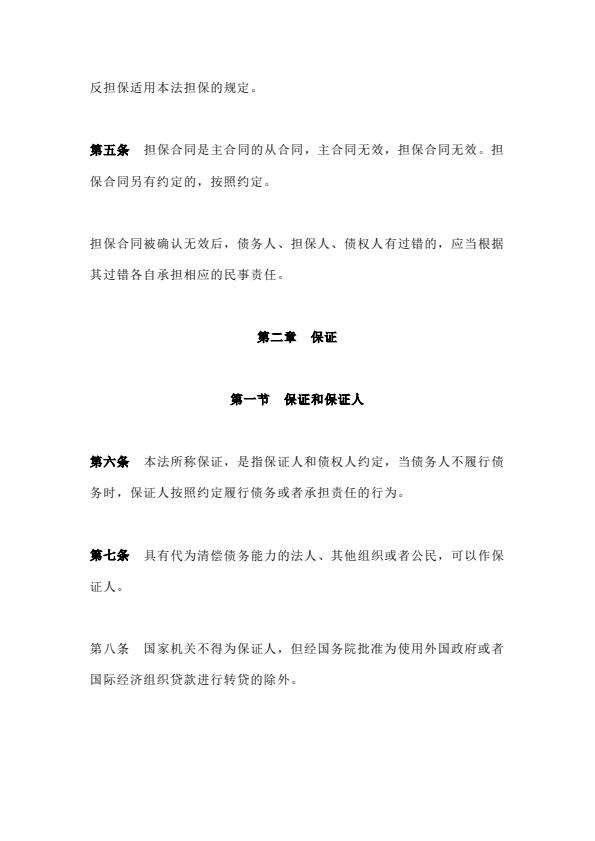 反担保适用本法担保的规定。

第五条　担保合同是主合同的从合同，主合同无效，担保合同无效。担保合同另有约定的，按照约定。

担保合同被确认无效后，债务人、担保人、债权人有过错的，应当根据其过错各自承担相应的民事责任。

第二章　保证

第一节　保证和保证人

第六条　本法所称保证，是指保证人和债权人约定，当债务人不履行债务时，保证人按照约定履行债务或者承担责任的行为。

第七条　具有代为清偿债务能力的法人、其他组织或者公民，可以作保证人。

第八条　国家机关不得为保证人，但经国务院批准为使用外国政府或者国际经济组织贷款进行转贷的除外。